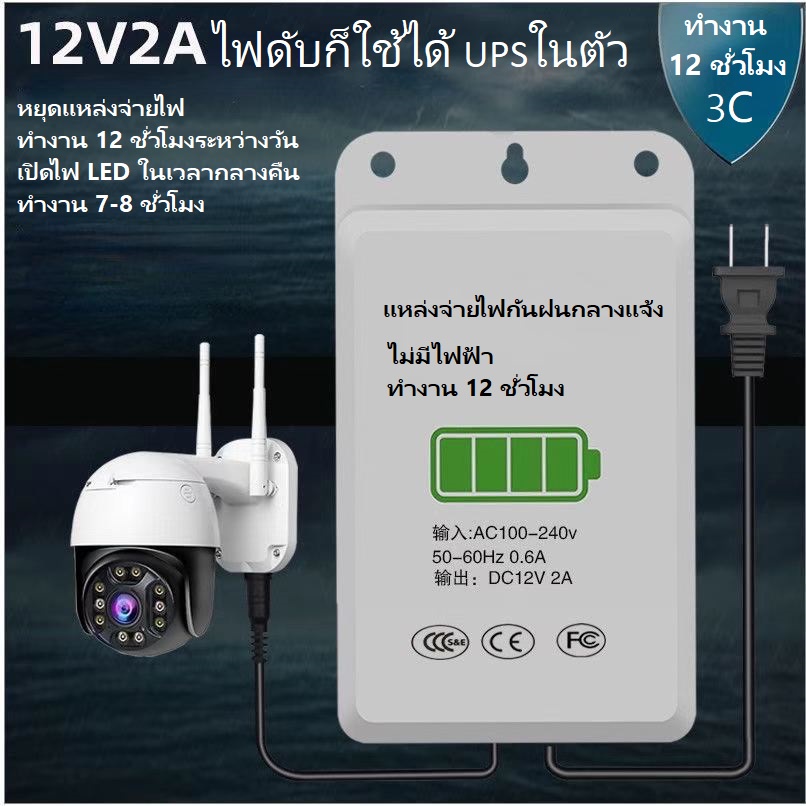 12V2A ไฟดับก็ใช้ได้ UPSในตัว

ทำงาน
12 ชั่วโมง
3C

หยุดแหล่งจ่ายไฟ
ทำงาน 12 ชั่วโมงระหว่างวัน
เปิดไฟ LED ในเวลากลางคืน
ทำงาน 7-8 ชั่วโมง

แหล่งจ่ายไฟกันฝนกลางแจ้ง

ไม่มีไฟฟ้า
ทำงาน 12 ชั่วโมง

输入:AC100-240v
50-60Hz 0.6A
输出: DC12V 2A

CCC S&E CE FC